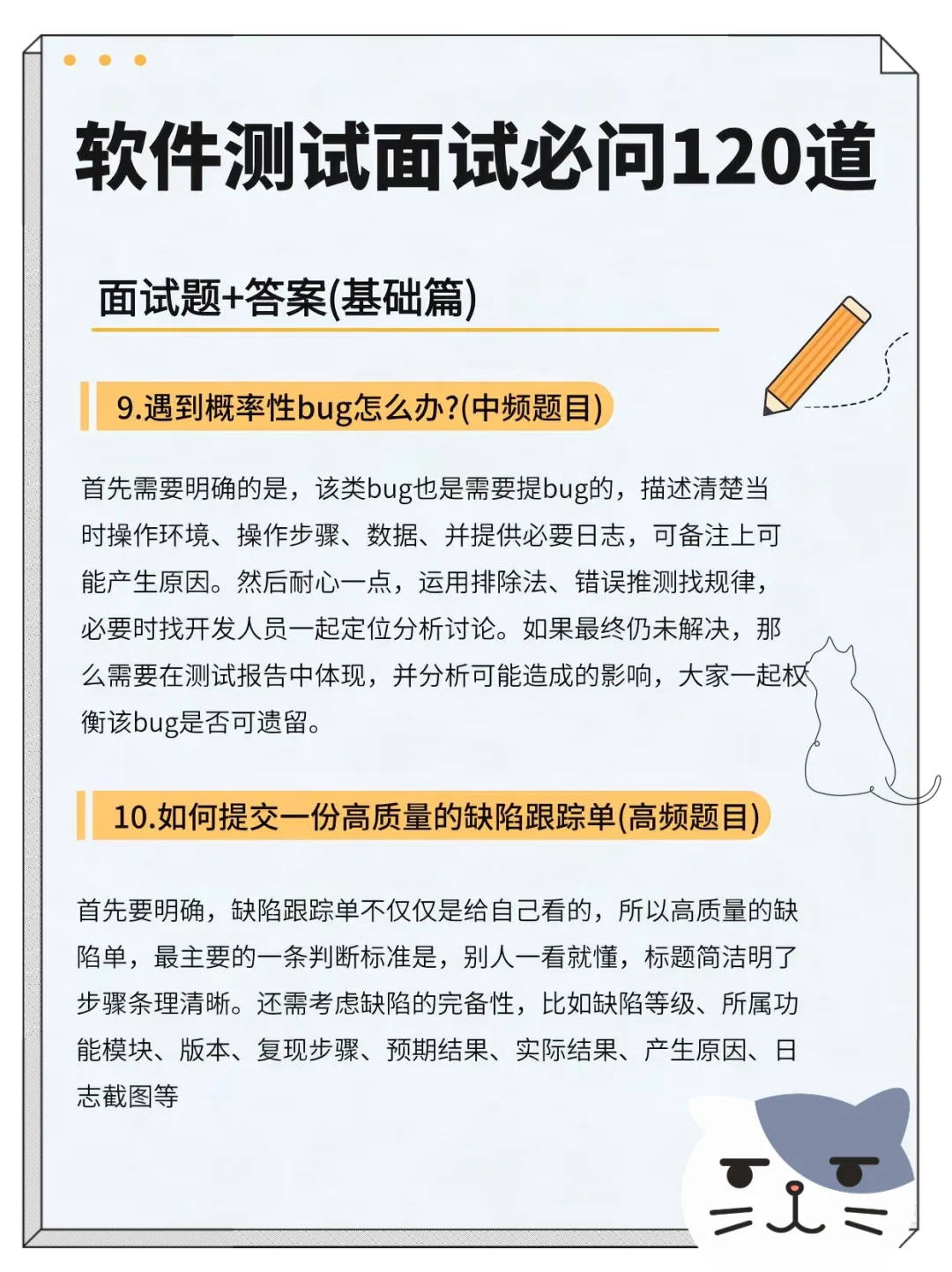 软件测试面试必问120道

面试题+答案(基础篇)

9.遇到概率性bug怎么办?(中频题目)

首先需要明确的是，该类bug也是需要提bug的，描述清楚当时操作环境、操作步骤、数据、并提供必要日志，可备注上可能产生原因。然后耐心一点，运用排除法、错误推测找规律，必要时找开发人员一起定位分析讨论。如果最终仍未解决，那么需要在测试报告中体现，并分析可能造成的影响，大家一起权衡该bug是否可遗留。

10.如何提交一份高质量的缺陷跟踪单(高频题目)

首先要明确，缺陷跟踪单不仅仅是给自己看的，所以高质量的缺陷单，最主要的一条判断标准是，别人一看就懂，标题简洁明了步骤条理清晰。还需考虑缺陷的完备性，比如缺陷等级、所属功能模块、版本、复现步骤、预期结果、实际结果、产生原因、日志截图等